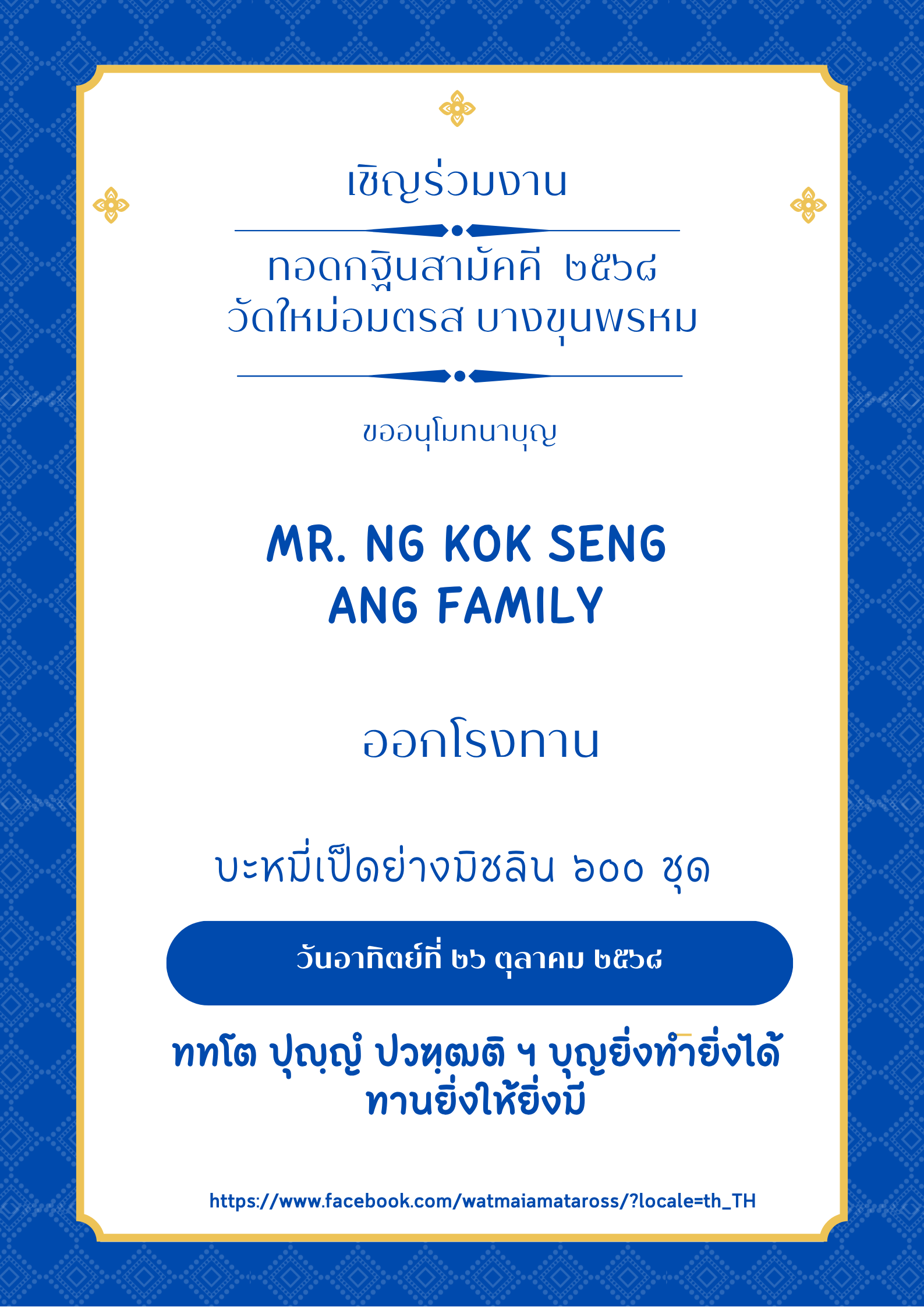 เชิญร่วมงาน

ทอดกฐินสามัคคี ๒๕๖๘
วัดใหม่อมตรส บางขุนพรหม

ขออนุโมทนาบุญ

MR. NG KOK SENG
ANG FAMILY

ออกโรงทาน

บะหมี่เป็ดย่างมิชลิน ๖๐๐ ชุด

วันอาทิตย์ที่ ๒๖ ตุลาคม ๒๕๖๘

ททโต ปุญฺญํ ปวฑฺฒติ ฯ บุญยิ่งทำยิ่งได้
ทานยิ่งให้ยิ่งมี

https://www.facebook.com/watmaiamataross/?locale=th_TH